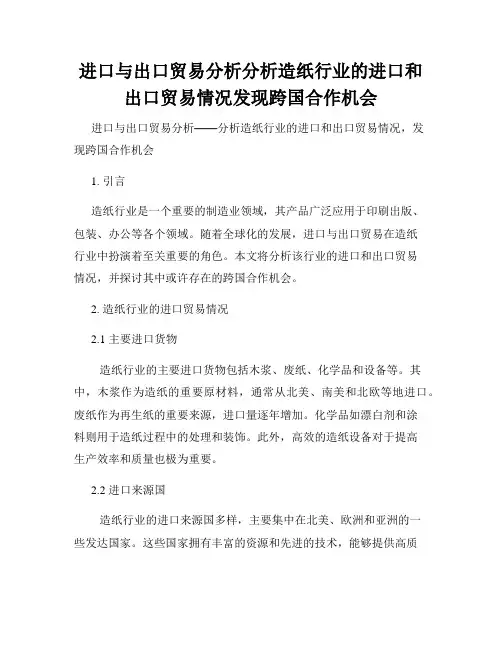 进口与出口贸易分析分析造纸行业的进口和出口贸易情况发现跨国合作机会

进口与出口贸易分析——分析造纸行业的进口和出口贸易情况，发现跨国合作机会

1. 引言

造纸行业是一个重要的制造业领域，其产品广泛应用于印刷出版、包装、办公等各个领域。随着全球化的发展，进口与出口贸易在造纸行业中扮演着至关重要的角色。本文将分析该行业的进口和出口贸易情况，并探讨其中或许存在的跨国合作机会。

2. 造纸行业的进口贸易情况

2.1 主要进口货物

造纸行业的主要进口货物包括木浆、废纸、化学品和设备等。其中，木浆作为造纸的重要原材料，通常从北美、南美和北欧等地进口。废纸作为再生纸的重要来源，进口量逐年增加。化学品如漂白剂和涂料则用于造纸过程中的处理和装饰。此外，高效的造纸设备对于提高生产效率和质量也极为重要。

2.2 进口来源国

造纸行业的进口来源国多样，主要集中在北美、欧洲和亚洲的一些发达国家。这些国家拥有丰富的资源和先进的技术，能够提供高质